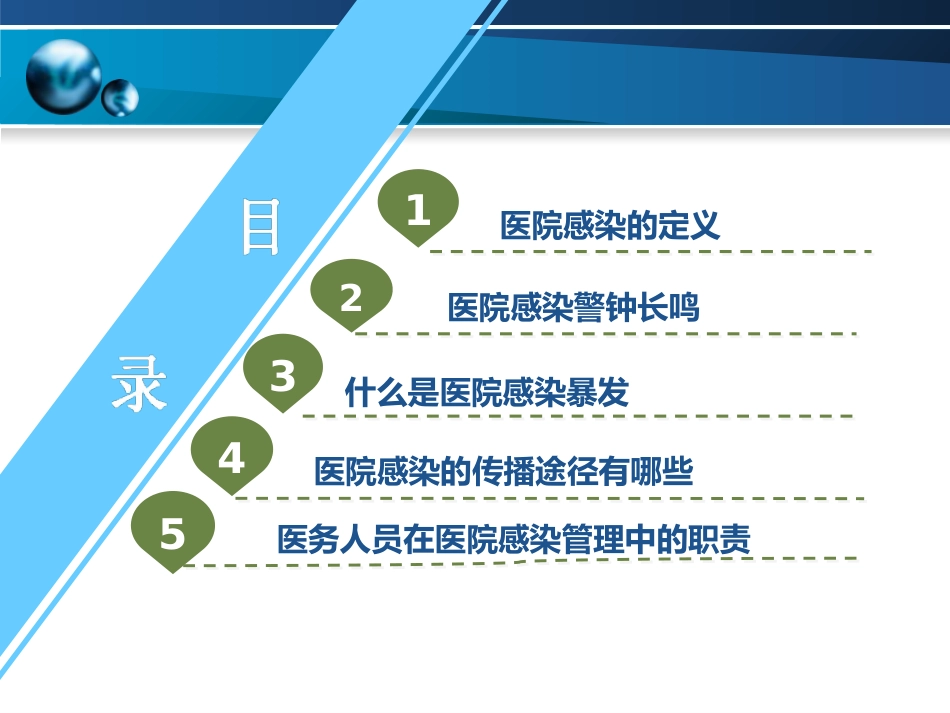 目

录

1 医院感染的定义

2 医院感染警钟长鸣

3 什么是医院感染暴发

4 医院感染的传播途径有哪些

5 医务人员在医院感染管理中的职责